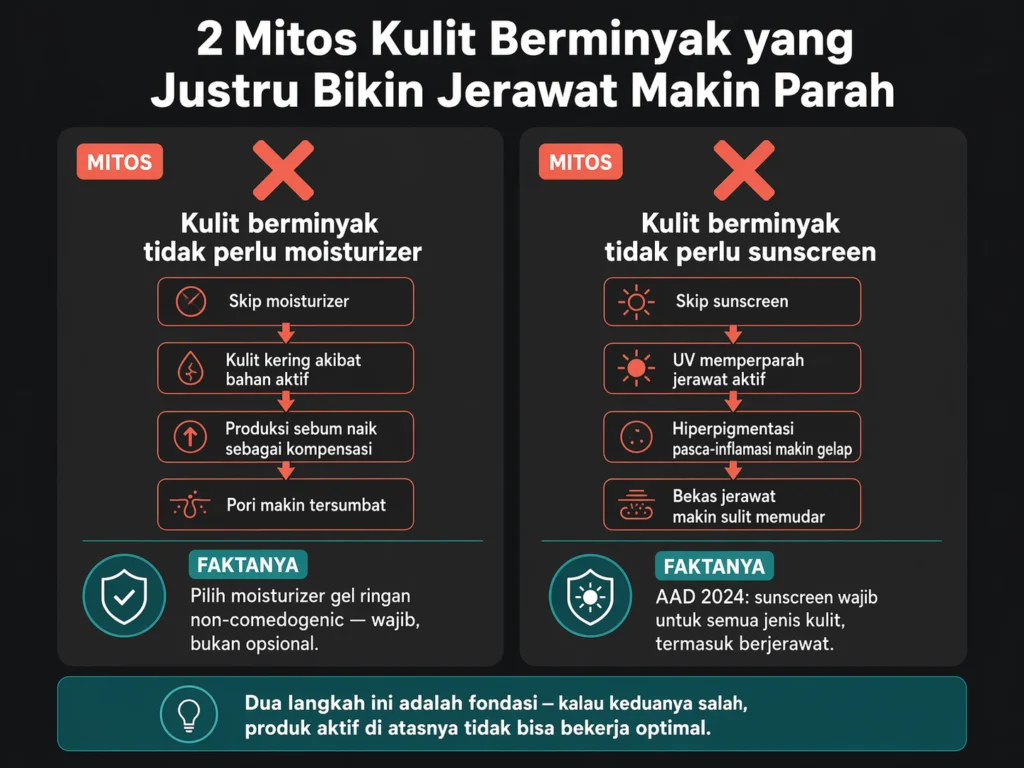 2 Mitos Kulit Berminyak yang Justru Bikin Jerawat Makin Parah

MITOS

Kulit berminyak tidak perlu moisturizer

Skip moisturizer

Kulit kering akibat bahan aktif

Produksi sebum naik sebagai kompensasi

Pori makin tersumbat

FAKTANYA

Pilih moisturizer gel ringan non-comedogenic — wajib, bukan opsional.

MITOS

Kulit berminyak tidak perlu sunscreen

Skip sunscreen

UV memperparah jerawat aktif

Hiperpigmentasi pasca-inflamasi makin gelap

Bekas jerawat makin sulit memudar

FAKTANYA

AAD 2024: sunscreen wajib untuk semua jenis kulit, termasuk berjerawat.

Dua langkah ini adalah fondasi – kalau keduanya salah, produk aktif di atasnya tidak bisa bekerja optimal.